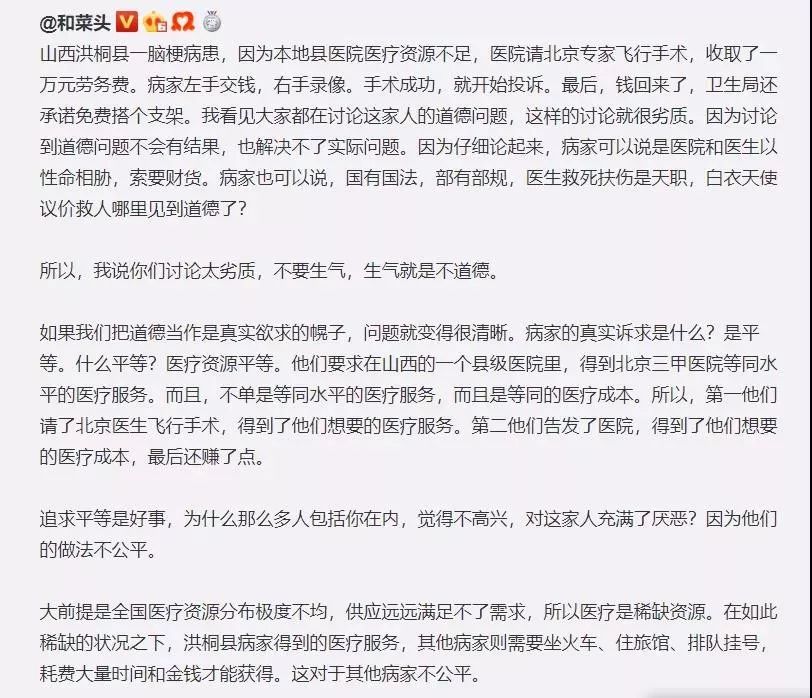 @和菜头

山西洪桐县一脑梗病患，因为本地县医院医疗资源不足，医院请北京专家飞行手术，收取了一万元劳务费。病家左手交钱，右手录像。手术成功，就开始投诉。最后，钱回来了，卫生局还承诺免费搭个支架。我看见大家都在讨论这家人的道德问题，这样的讨论就很劣质。因为讨论到道德问题不会有结果，也解决不了实际问题。因为仔细论起来，病家可以说是医院和医生以性命相胁，索要财货。病家也可以说，国有国法，部有部规，医生救死扶伤是天职，白衣天使议价救人哪里见到道德了？

所以，我说你们讨论太劣质，不要生气，生气就是不道德。

如果我们把道德当作是真实欲求的幌子，问题就变得很清晰。病家的真实诉求是什么？是平等。什么平等？医疗资源平等。他们要求在山西的一个县级医院里，得到北京三甲医院等同水平的医疗服务。而且，不单是等同水平的医疗服务，而且是等同的医疗成本。所以，第一他们请了北京医生飞行手术，得到了他们想要的医疗服务。第二他们告发了医院，得到了他们想要的医疗成本，最后还赚了点。

追求平等是好事，为什么那么多人包括你在内，觉得不高兴，对这家人充满了厌恶？因为他们的做法不公平。

大前提是全国医疗资源分布极度不均，供应远远满足不了需求，所以医疗是稀缺资源。在如此稀缺的状况之下，洪桐县病家得到的医疗服务，其他病家则需要坐火车、住旅馆、排队挂号，耗费大量时间和金钱才能获得。这对于其他病家不公平。